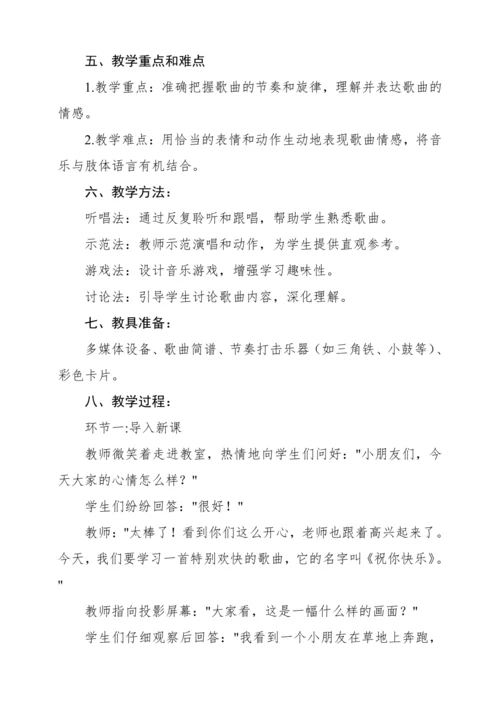 五、教学重点和难点

1.教学重点：准确把握歌曲的节奏和旋律，理解并表达歌曲的情感。

2.教学难点：用恰当的表情和动作生动地表现歌曲情感，将音乐与肢体语言有机结合。

六、教学方法：

听唱法：通过反复聆听和跟唱，帮助学生熟悉歌曲。

示范法：教师示范演唱和动作，为学生提供直观参考。

游戏法：设计音乐游戏，增强学习趣味性。

讨论法：引导学生讨论歌曲内容，深化理解。

七、教具准备：

多媒体设备、歌曲简谱、节奏打击乐器（如三角铁、小鼓等）、彩色卡片。

八、教学过程：

环节一:导入新课

教师微笑着走进教室，热情地向学生们问好："小朋友们，今天大家的心情怎么样？"

学生们纷纷回答："很好！"

教师："太棒了！看到你们这么开心，老师也跟着高兴起来了。今天，我们要学习一首特别欢快的歌曲，它的名字叫《祝你快乐》。"

教师指向投影屏幕："大家看，这是一幅什么样的画面？"

学生们仔细观察后回答："我看到一个小朋友在草地上奔跑，